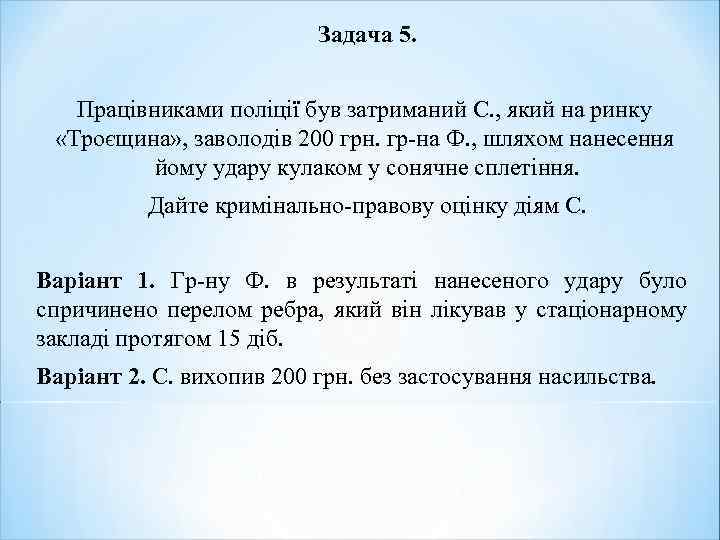 Задача 5.

Працівниками поліції був затриманий С., який на ринку «Троєщина», заволодів 200 грн. гр-на Ф., шляхом нанесення йому удару кулаком у сонячне сплетіння.

Дайте кримінально-правову оцінку діям С.

Варіант 1. Гр-ну Ф. в результаті нанесеного удару було спричинено перелом ребра, який він лікував у стаціонарному закладі протягом 15 діб.

Варіант 2. С. вихопив 200 грн. без застосування насильства.